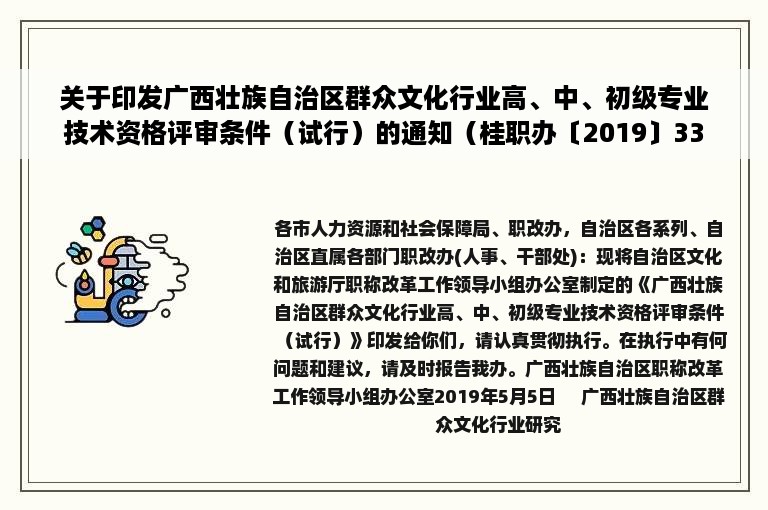 关于印发广西壮族自治区群众文化行业高、中、初级专业技术资格评审条件（试行）的通知（桂职办〔2019〕33

各市人力资源和社会保障局、职改办，自治区各系列、自治区直属各部门职改办(人事、干部处)：现将自治区文化和旅游厅职称改革工作领导小组办公室制定的《广西壮族自治区群众文化行业高、中、初级专业技术资格评审条件（试行）》印发给你们，请认真贯彻执行。在执行中有何问题和建议，请及时报告我办。广西壮族自治区职称改革工作领导小组办公室2019年5月5日　广西壮族自治区群众文化行业研究